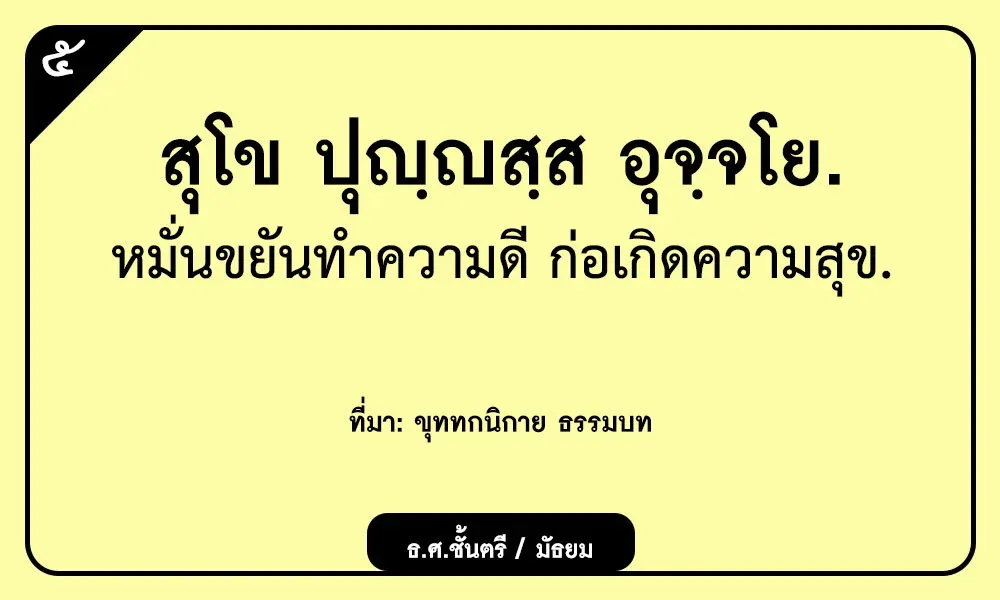 ๕

สุโข ปุญฺญสฺส อุจฺจโย.
หมั่นขยันทำความดี ก่อเกิดความสุข.

ที่มา: ขุททกนิกาย ธรรมบท

ธ.ศ.ชั้นตรี / มัธยม